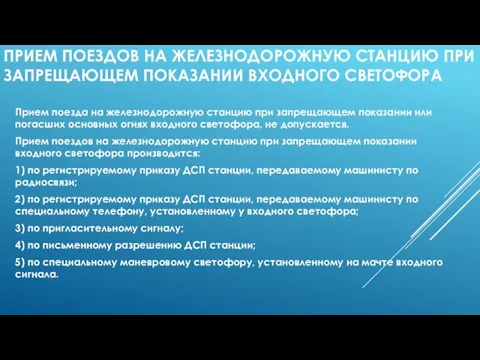 ПРИЕМ ПОЕЗДОВ НА ЖЕЛЕЗНОДОРОЖНУЮ СТАНЦИЮ ПРИ ЗАПРЕЩАЮЩЕМ ПОКАЗАНИИ ВХОДНОГО СВЕТОФОРА

Прием поезда на железнодорожную станцию при запрещающем показании или погасших основных огнях входного светофора, не допускается.

Прием поездов на железнодорожную станцию при запрещающем показании входного светофора производится:

1) по регистрируемому приказу ДСП станции, передаваемому машинисту по радиосвязи;

2) по регистрируемому приказу ДСП станции, передаваемому машинисту по специальному телефону, установленному у входного светофора;

3) по пригласительному сигналу;

4) по письменному разрешению ДСП станции;

5) по специальному маневровому светофору, установленному на мачте входного сигнала.